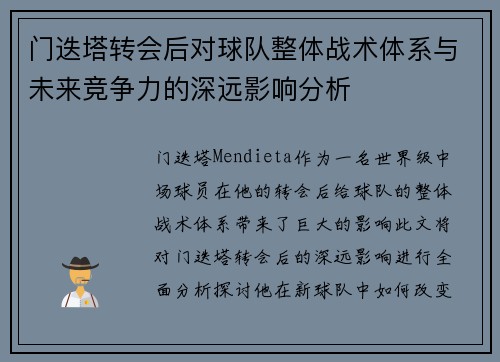 门迭塔转会后对球队整体战术体系与未来竞争力的深远影响分析

门迭塔Mendieta作为一名世界级中场球员在他的转会后给球队的整体战术体系带来了巨大的影响此文将对门迭塔转会后的深远影响进行全面分析探讨他在新球队中如何改变